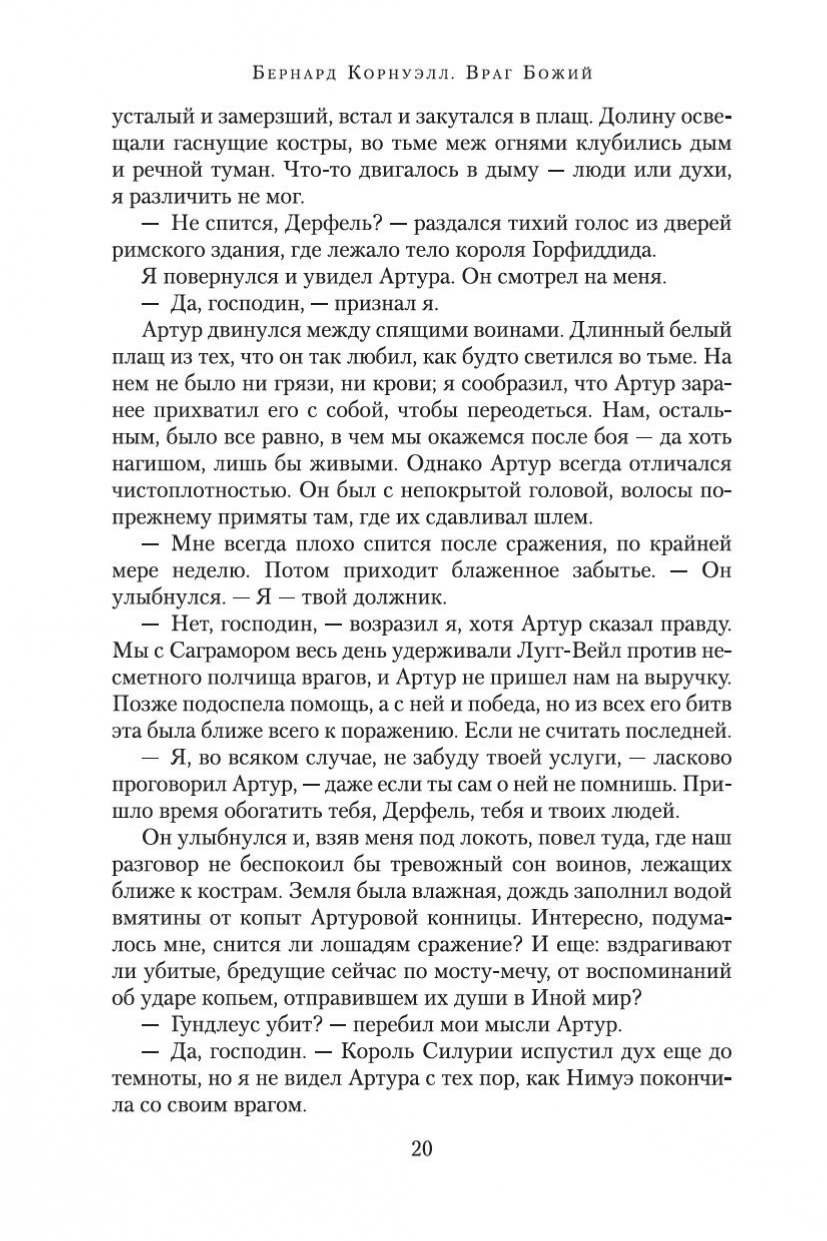 Бернард Корнуэлл. Враг Божий

усталый и замерзший, встал и закутался в плащ. Долину освещали гаснущие костры, во тьме меж огнями клубились дым и речной туман. Что-то двигалось в дыму — люди или духи, я различить не мог.

— Не спится, Дерфель? — раздался тихий голос из дверей римского здания, где лежало тело короля Горфиддида.

Я повернулся и увидел Артура. Он смотрел на меня.

— Да, господин, — признал я.

Артур двинулся между спящими воинами. Длинный белый плащ из тех, что он так любил, как будто светился во тьме. На нем не было ни грязи, ни крови; я сообразил, что Артур заранее прихватил его с собой, чтобы переодеться. Нам, остальным, было все равно, в чем мы окажемся после боя — да хоть нагишом, лишь бы живыми. Однако Артур всегда отличался чистоплотностью. Он был с непокрытой головой, волосы попрежнему примяты там, где их сдавливал шлем.

— Мне всегда плохо спится после сражения, по крайней мере неделю. Потом приходит блаженное забытье. — Он улыбнулся. — Я — твой должник.

— Нет, господин, — возразил я, хотя Артур сказал правду. Мы с Саграмором весь день удерживали Лугг-Вейл против несметного полчища врагов, и Артур не пришел нам на выручку. Позже подоспела помощь, а с ней и победа, но из всех его битв эта была ближе всего к поражению. Если не считать последней.

— Я, во всяком случае, не забуду твоей услуги, — ласково проговорил Артур, — даже если ты сам о ней не помнишь. Пришло время обогатить тебя, Дерфель, тебя и твоих людей.

Он улыбнулся и, взяв меня под локоть, повел туда, где наш разговор не беспокоил бы тревожный сон воинов, лежащих ближе к кострам. Земля была влажная, дождь заполнил водой вмятины от копыт Артуровой конницы. Интересно, подумалось мне, снится ли лошадям сражение? И еще: вздрагивают ли убитые, бредущие сейчас по мосту-мечу, от воспоминаний об ударе копьем, отправившем их души в Иной мир?

— Гундлеус убит? — перебил мои мысли Артур.

— Да, господин. — Король Силурии испустил дух еще до темноты, но я не видел Артура с тех пор, как Нимуэ покончила со своим врагом.

20